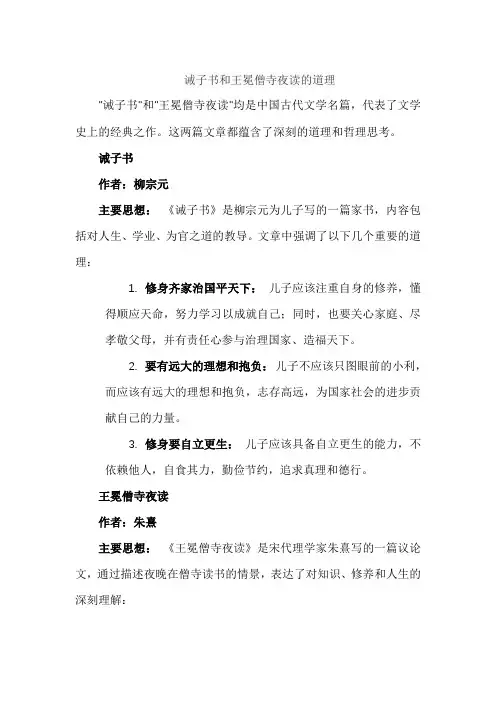 诫子书和王冕僧寺夜读的道理

"诫子书"和"王冕僧寺夜读"均是中国古代文学名篇，代表了文学史上的经典之作。这两篇文章都蕴含了深刻的道理和哲理思考。

诫子书

作者：柳宗元

主要思想：《诫子书》是柳宗元为儿子写的一篇家书，内容包括对人生、学业、为官之道的教导。文章中强调了以下几个重要的道理：

1. 修身齐家治国平天下：儿子应该注重自身的修养，懂得顺应天命，努力学习以成就自己；同时，也要关心家庭、尽孝敬父母，并有责任心参与治理国家、造福天下。

2. 要有远大的理想和抱负：儿子不应该只图眼前的小利，而应该有远大的理想和抱负，志存高远，为国家社会的进步贡献自己的力量。

3. 修身要自立更生：儿子应该具备自立更生的能力，不依赖他人，自食其力，勤俭节约，追求真理和德行。

王冕僧寺夜读

作者：朱熹

主要思想：《王冕僧寺夜读》是宋代理学家朱熹写的一篇议论文，通过描述夜晚在僧寺读书的情景，表达了对知识、修养和人生的深刻理解：